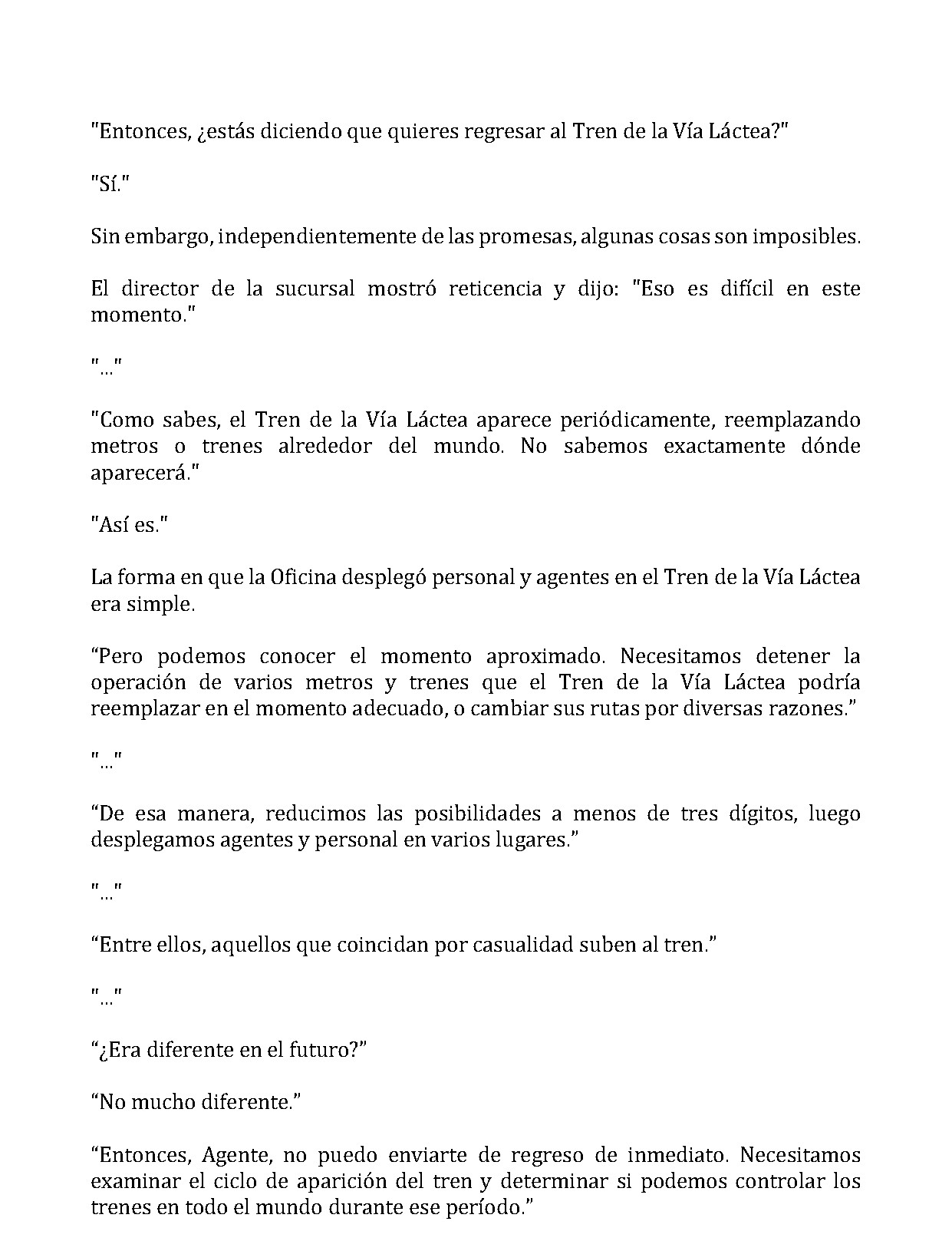 "Entonces, ¿estás diciendo que quieres regresar al Tren de la Vía Láctea?"

"Sí."

Sin embargo, independientemente de las promesas, algunas cosas son imposibles.

El director de la sucursal mostró reticencia y dijo: "Eso es difícil en este momento."

"..."

"Como sabes, el Tren de la Vía Láctea aparece periódicamente, reemplazando metros o trenes alrededor del mundo. No sabemos exactamente dónde aparecerá."

"Así es."

La forma en que la Oficina desplegó personal y agentes en el Tren de la Vía Láctea era simple.

"Pero podemos conocer el momento aproximado. Necesitamos detener la operación de varios metros y trenes que el Tren de la Vía Láctea podría reemplazar en el momento adecuado, o cambiar sus rutas por diversas razones."

"..."

"De esa manera, reducimos las posibilidades a menos de tres dígitos, luego desplegamos agentes y personal en varios lugares."

"..."

"Entre ellos, aquellos que coincidan por casualidad suben al tren."

"..."

"¿Era diferente en el futuro?"

"No mucho diferente."

"Entonces, Agente, no puedo enviarte de regreso de inmediato. Necesitamos examinar el ciclo de aparición del tren y determinar si podemos controlar los trenes en todo el mundo durante ese período."